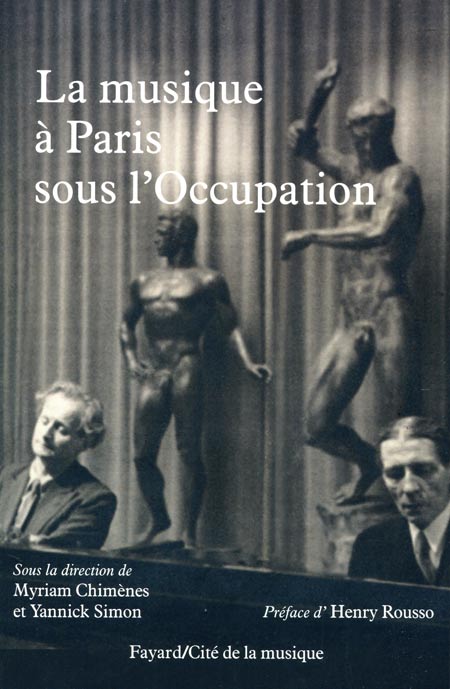 La musique à Paris sous l'Occupation

Sous la direction de
Myriam Chimènes
et Yannick Simon

Préface d' Henry Rousso

Fayard/Cité de la musique